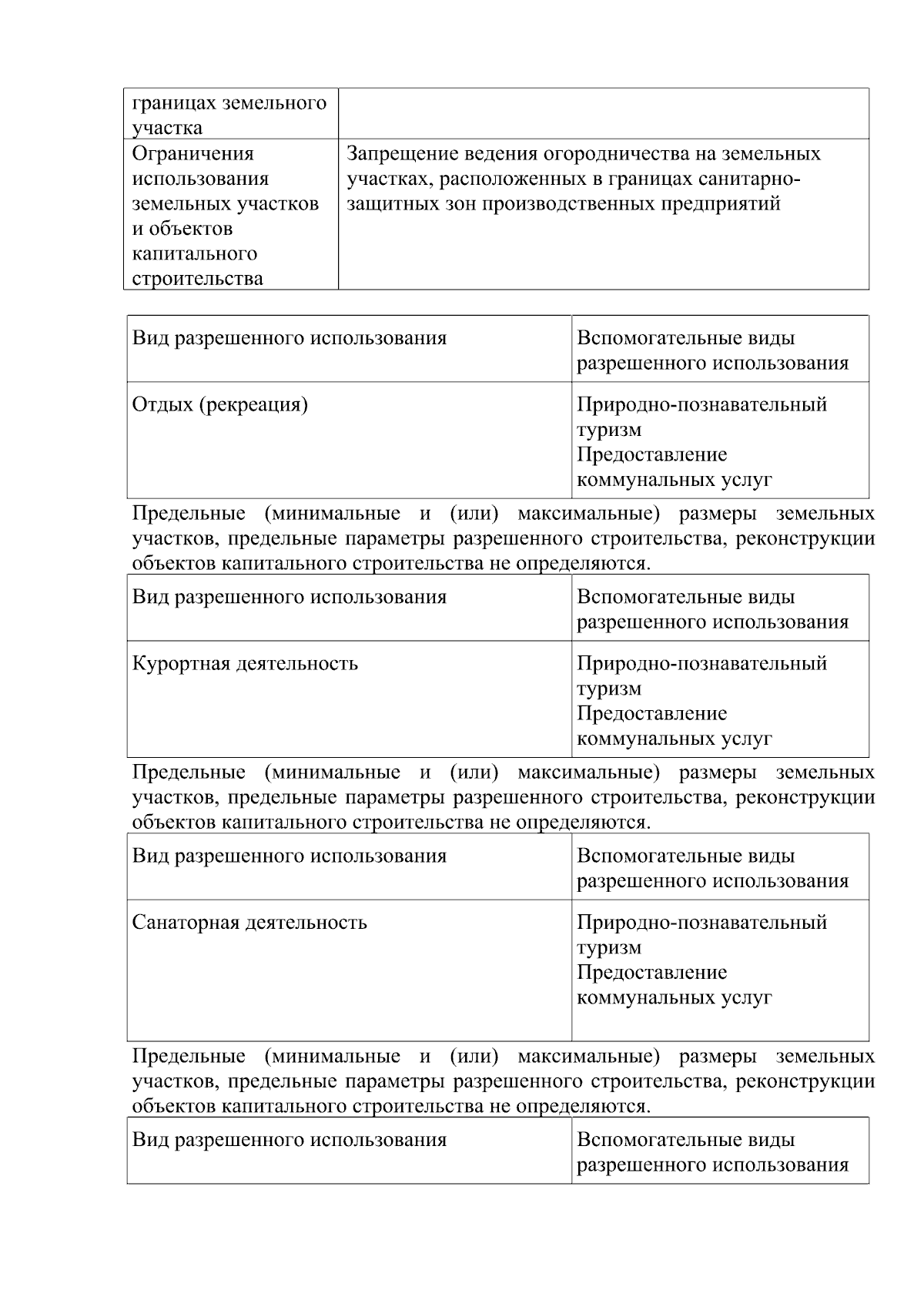 | границах земельного участка | |
|---|---|
| Ограничения использования земельных участков и объектов капитального строительства | Запрещение ведения огородничества на земельных участках, расположенных в границах санитарно-защитных зон производственных предприятий |

| Вид разрешенного использования | Вспомогательные виды разрешенного использования |
|---|---|
| Отдых (рекреация) | Природно-познавательный туризм Предоставление коммунальных услуг |

Предельные (минимальные и (или) максимальные) размеры земельных участков, предельные параметры разрешенного строительства, реконструкции объектов капитального строительства не определяются.

| Вид разрешенного использования | Вспомогательные виды разрешенного использования |
|---|---|
| Курортная деятельность | Природно-познавательный туризм Предоставление коммунальных услуг |

Предельные (минимальные и (или) максимальные) размеры земельных участков, предельные параметры разрешенного строительства, реконструкции объектов капитального строительства не определяются.

| Вид разрешенного использования | Вспомогательные виды разрешенного использования |
|---|---|
| Санаторная деятельность | Природно-познавательный туризм Предоставление коммунальных услуг |

Предельные (минимальные и (или) максимальные) размеры земельных участков, предельные параметры разрешенного строительства, реконструкции объектов капитального строительства не определяются.

| Вид разрешенного использования | Вспомогательные виды разрешенного использования |
|---|---|